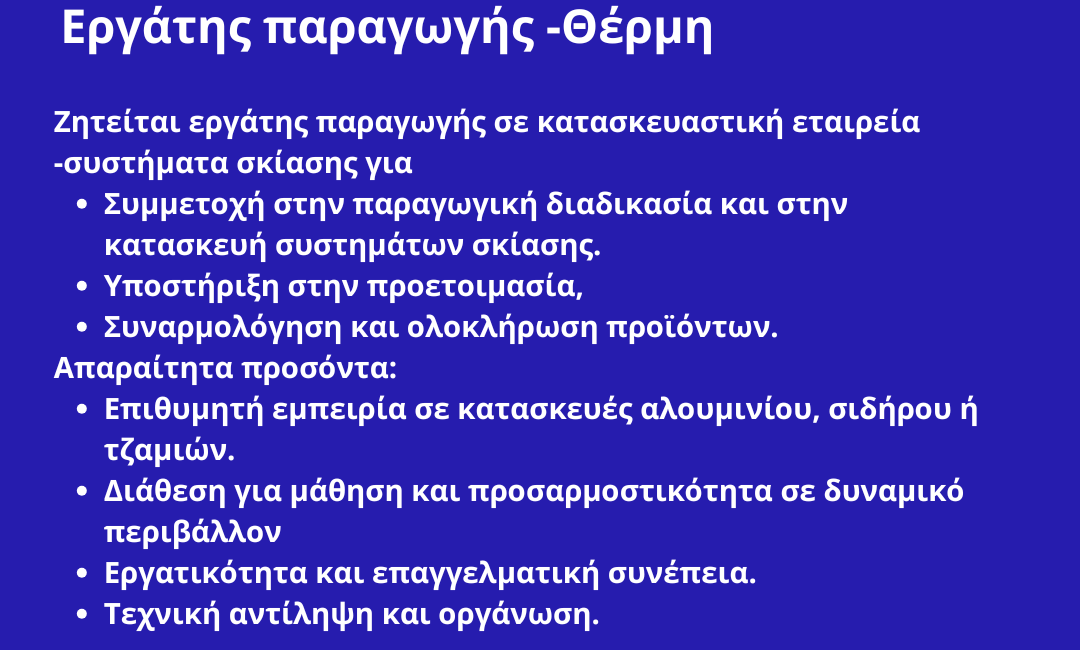 Εργάτης παραγωγής -Θέρμη

Ζητείται εργάτης παραγωγής σε κατασκευαστική εταιρεία -συστήματα σκίασης για

• Συμμετοχή στην παραγωγική διαδικασία και στην κατασκευή συστημάτων σκίασης.
• Υποστήριξη στην προετοιμασία,
• Συναρμολόγηση και ολοκλήρωση προϊόντων.

Απαραίτητα προσόντα:

• Επιθυμητή εμπειρία σε κατασκευές αλουμινίου, σιδήρου ή τζαμιών.
• Διάθεση για μάθηση και προσαρμοστικότητα σε δυναμικό περιβάλλον
• Εργατικότητα και επαγγελματική συνέπεια.
• Τεχνική αντίληψη και οργάνωση.